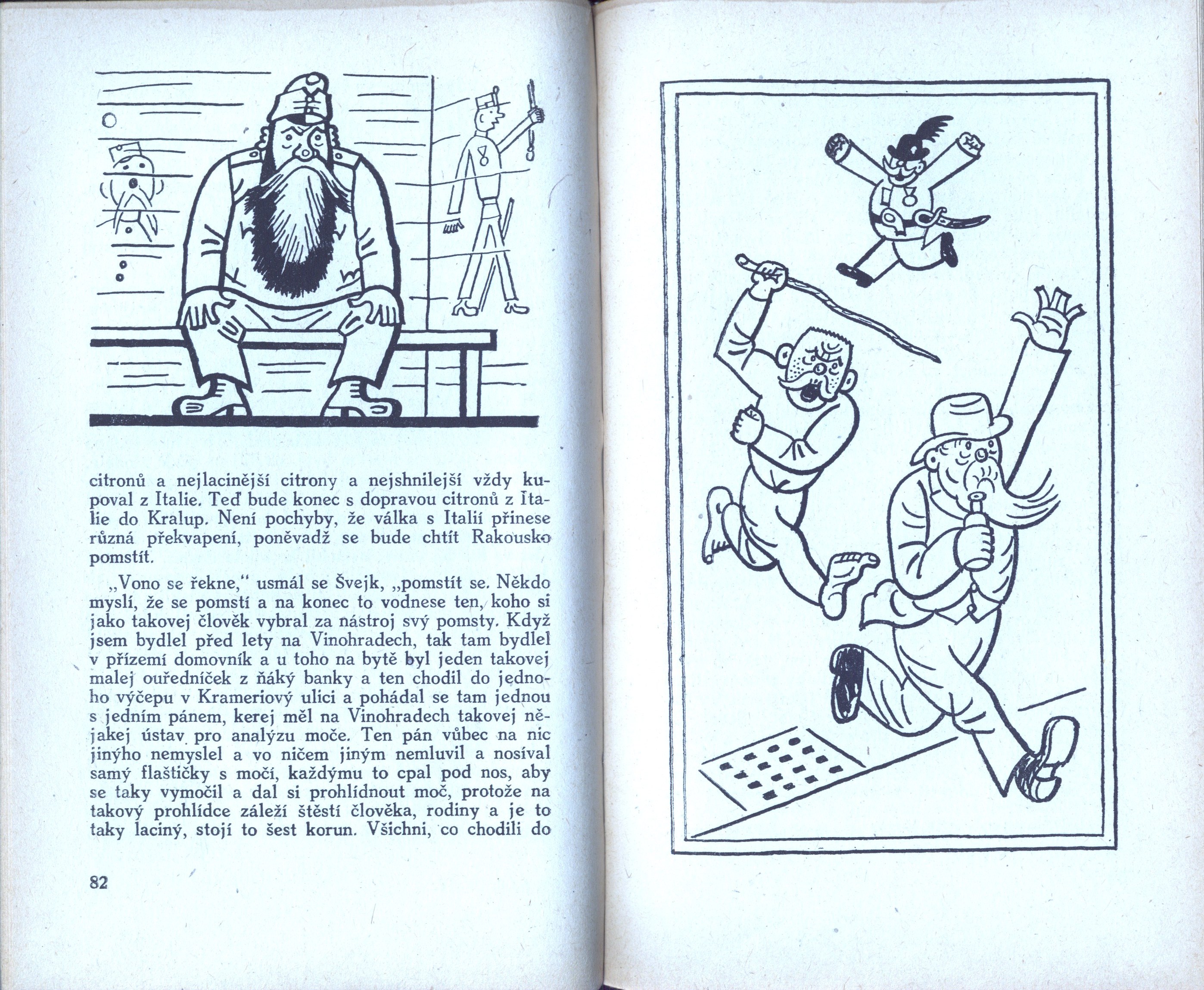 citronů a nejlacinější citrony a nejshnilejší vždy kupoval z Italie. Teď bude konec s dopravou citronů z Italie do Kralup. Není pochyby, že válka s Italií přinese různá překvapení, poněvadž se bude chtít Rakousko pomstít.

„Vono se řekne," usmál se Švejk, „pomstít se. Někdo myslí, že se pomstí a na konec to vodnese ten, koho si jako takovej člověk vybral za nástroj svý pomsty. Když jsem bydlel před lety na Vinohradech, tak tam bydlel v přízemí domovník a u toho na bytě byl jeden takovej malej ouředníček z ňáký banky a ten chodil do jednoho výčepu v Krameriový ulici a pohádal se tam jednou s jedním pánem, kerej měl na Vinohradech takovej nějakej ústav pro analýzu moče. Ten pán vůbec na nic jinýho nemyslel a vo ničem jiným nemluvil a nosíval samý flaštičky s močí, každýmu to cpal pod nos, aby se taky vymočil a dal si prohlídnout moč, protože na takový prohlídce záleží štěstí člověka, rodiny a je to taky laciný, stojí to šest korun. Všichni, co chodili do

82